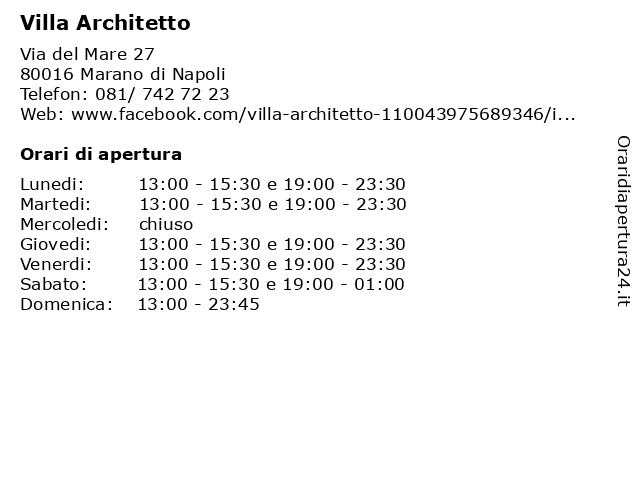 Villa Architetto

Via del Mare 27
80016 Marano di Napoli
Telefon: 081/ 742 72 23
Web: www.facebook.com/villa-architetto-110043975689346/i...

Orari di apertura

| | |
|---|---|
| Lunedi: | 13:00 - 15:30 e 19:00 - 23:30 |
| Martedi: | 13:00 - 15:30 e 19:00 - 23:30 |
| Mercoledi: | chiuso |
| Giovedi: | 13:00 - 15:30 e 19:00 - 23:30 |
| Venerdi: | 13:00 - 15:30 e 19:00 - 23:30 |
| Sabato: | 13:00 - 15:30 e 19:00 - 01:00 |
| Domenica: | 13:00 - 23:45 |

Oraridiapertura24.it